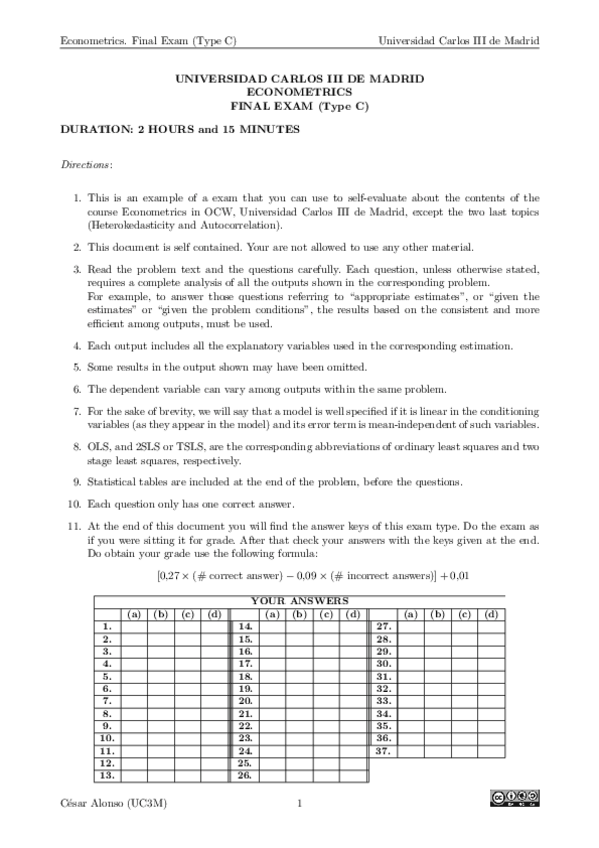 Econometrics. Final Exam (Type C)

Universidad Carlos III de Madrid

UNIVERSIDAD CARLOS III DE MADRID
ECONOMETRICS
FINAL EXAM (Type C)

DURATION: 2 HOURS and 15 MINUTES

Directions:

1. This is an example of a exam that you can use to self-evaluate about the contents of the course Econometrics in OCW, Universidad Carlos III de Madrid, except the two last topics (Heterokedasticity and Autocorrelation).

2. This document is self contained. Your are not allowed to use any other material.

3. Read the problem text and the questions carefully. Each question, unless otherwise stated, requires a complete analysis of all the outputs shown in the corresponding problem. For example, to answer those questions referring to "appropriate estimates", or "given the estimates" or "given the problem conditions", the results based on the consistent and more efficient among outputs, must be used.

4. Each output includes all the explanatory variables used in the corresponding estimation.

5. Some results in the output shown may have been omitted.

6. The dependent variable can vary among outputs within the same problem.

7. For the sake of brevity, we will say that a model is well specified if it is linear in the conditioning variables (as they appear in the model) and its error term is mean-independent of such variables.

8. OLS, and 2SLS or TSLS, are the corresponding abbreviations of ordinary least squares and two stage least squares, respectively.

9. Statistical tables are included at the end of the problem, before the questions.

10. Each question only has one correct answer.

11. At the end of this document you will find the answer keys of this exam type. Do the exam as if you were sitting it for grade. After that check your answers with the keys given at the end. Do obtain your grade use the following formula:

$[0{,}27 \times (\#\text{ correct answer}) - 0{,}09 \times (\#\text{ incorrect answers})] + 0{,}01$

YOUR ANSWERS

| | (a) | (b) | (c) | (d) | | (a) | (b) | (c) | (d) | | (a) | (b) | (c) | (d) |
|---|---|---|---|---|---|---|---|---|---|---|---|---|---|---|
| 1. | | | | | 14. | | | | | 27. | | | | |
| 2. | | | | | 15. | | | | | 28. | | | | |
| 3. | | | | | 16. | | | | | 29. | | | | |
| 4. | | | | | 17. | | | | | 30. | | | | |
| 5. | | | | | 18. | | | | | 31. | | | | |
| 6. | | | | | 19. | | | | | 32. | | | | |
| 7. | | | | | 20. | | | | | 33. | | | | |
| 8. | | | | | 21. | | | | | 34. | | | | |
| 9. | | | | | 22. | | | | | 35. | | | | |
| 10. | | | | | 23. | | | | | 36. | | | | |
| 11. | | | | | 24. | | | | | 37. | | | | |
| 12. | | | | | 25. | | | | | | | | | |
| 13. | | | | | 26. | | | | | | | | | |

César Alonso (UC3M)

1